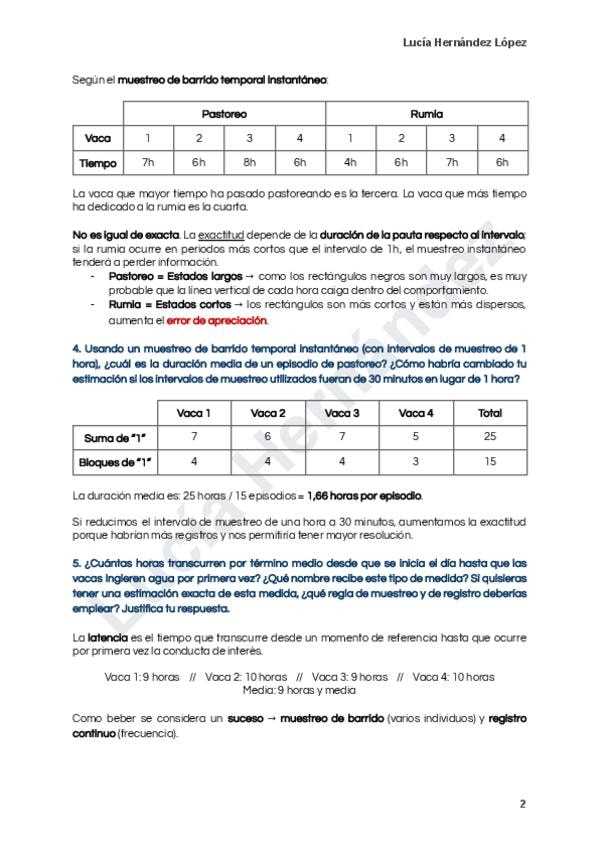 Lucía Hernández López

Según el muestreo de barrido temporal instantáneo:

| | Pastoreo | | | | Rumia | | | |
|---|---|---|---|---|---|---|---|---|
| Vaca | 1 | 2 | 3 | 4 | 1 | 2 | 3 | 4 |
| Tiempo | 7h | 6h | 8h | 6h | 4h | 6h | 7h | 6h |

La vaca que mayor tiempo ha pasado pastoreando es la tercera. La vaca que más tiempo ha dedicado a la rumia es la cuarta.

No es igual de exacta. La exactitud depende de la duración de la pauta respecto al intervalo; si la rumia ocurre en periodos más cortos que el intervalo de 1h, el muestreo instantáneo tenderá a perder información.
- Pastoreo = Estados largos → como los rectángulos negros son muy largos, es muy probable que la línea vertical de cada hora caiga dentro del comportamiento.
- Rumia = Estados cortos → los rectángulos son más cortos y están más dispersos, aumenta el error de apreciación.

4. Usando un muestreo de barrido temporal instantáneo (con intervalos de muestreo de 1 hora), ¿cuál es la duración media de un episodio de pastoreo? ¿Cómo habría cambiado tu estimación si los intervalos de muestreo utilizados fueran de 30 minutos en lugar de 1 hora?

| | Vaca 1 | Vaca 2 | Vaca 3 | Vaca 4 | Total |
|---|---|---|---|---|---|
| Suma de "1" | 7 | 6 | 7 | 5 | 25 |
| Bloques de "1" | 4 | 4 | 4 | 3 | 15 |

La duración media es: 25 horas / 15 episodios = 1,66 horas por episodio.

Si reducimos el intervalo de muestreo de una hora a 30 minutos, aumentamos la exactitud porque habrían más registros y nos permitiría tener mayor resolución.

5. ¿Cuántas horas transcurren por término medio desde que se inicia el día hasta que las vacas ingieren agua por primera vez? ¿Qué nombre recibe este tipo de medida? Si quisieras tener una estimación exacta de esta medida, ¿qué regla de muestreo y de registro deberías emplear? Justifica tu respuesta.

La latencia es el tiempo que transcurre desde un momento de referencia hasta que ocurre por primera vez la conducta de interés.

Vaca 1: 9 horas // Vaca 2: 10 horas // Vaca 3: 9 horas // Vaca 4: 10 horas
Media: 9 horas y media

Como beber se considera un suceso → muestreo de barrido (varios individuos) y registro continuo (frecuencia).

Lucía Hernández

2